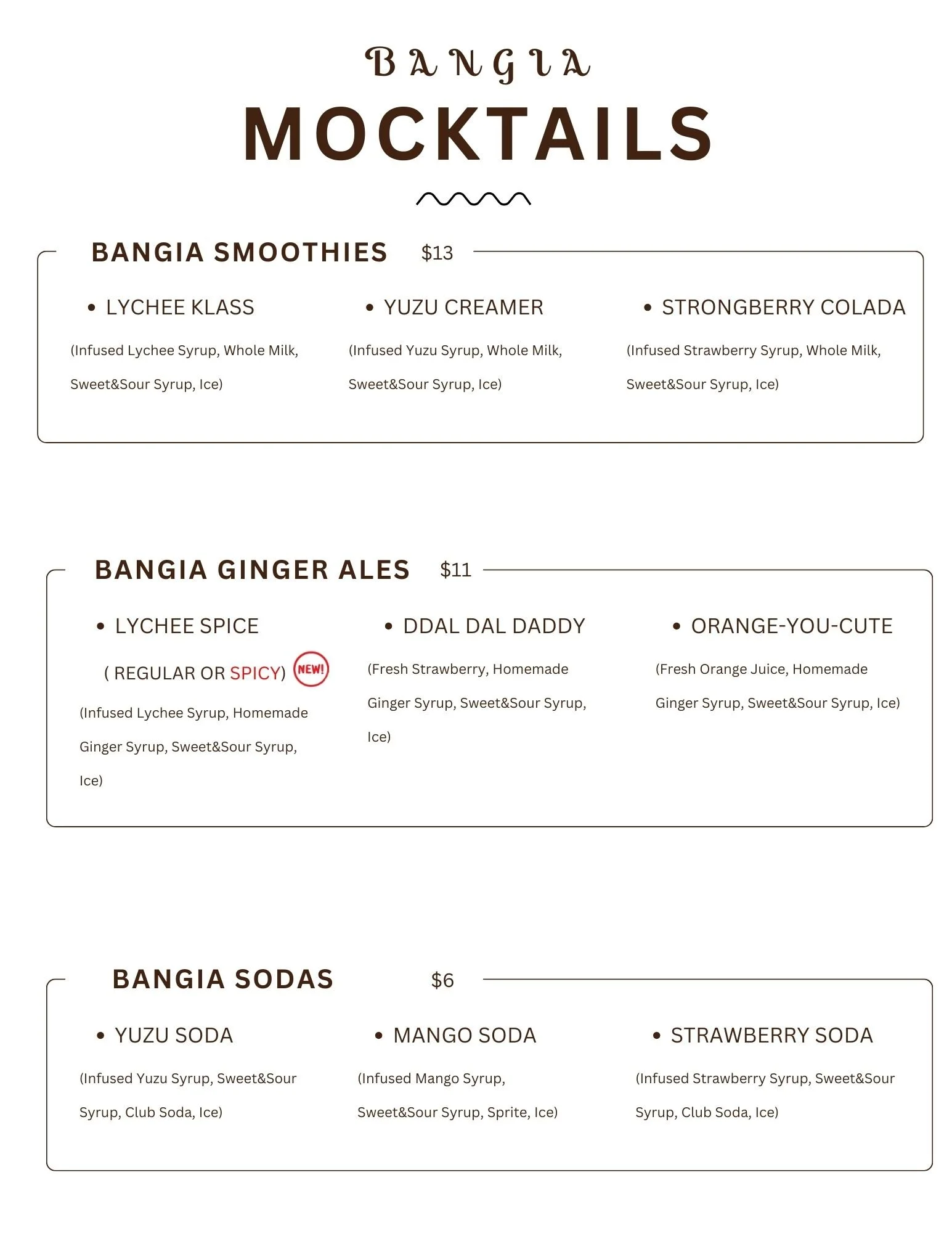 BANGIA

MOCKTAILS

BANGIA SMOOTHIES $13

• LYCHEE KLASS

(Infused Lychee Syrup, Whole Milk, Sweet&Sour Syrup, Ice)

• YUZU CREAMER

(Infused Yuzu Syrup, Whole Milk, Sweet&Sour Syrup, Ice)

• STRONGBERRY COLADA

(Infused Strawberry Syrup, Whole Milk, Sweet&Sour Syrup, Ice)

BANGIA GINGER ALES $11

• LYCHEE SPICE

( REGULAR OR SPICY) NEW!

(Infused Lychee Syrup, Homemade Ginger Syrup, Sweet&Sour Syrup, Ice)

• DDAL DAL DADDY

(Fresh Strawberry, Homemade Ginger Syrup, Sweet&Sour Syrup, Ice)

• ORANGE-YOU-CUTE

(Fresh Orange Juice, Homemade Ginger Syrup, Sweet&Sour Syrup, Ice)

BANGIA SODAS $6

• YUZU SODA

(Infused Yuzu Syrup, Sweet&Sour Syrup, Club Soda, Ice)

• MANGO SODA

(Infused Mango Syrup, Sweet&Sour Syrup, Sprite, Ice)

• STRAWBERRY SODA

(Infused Strawberry Syrup, Sweet&Sour Syrup, Club Soda, Ice)